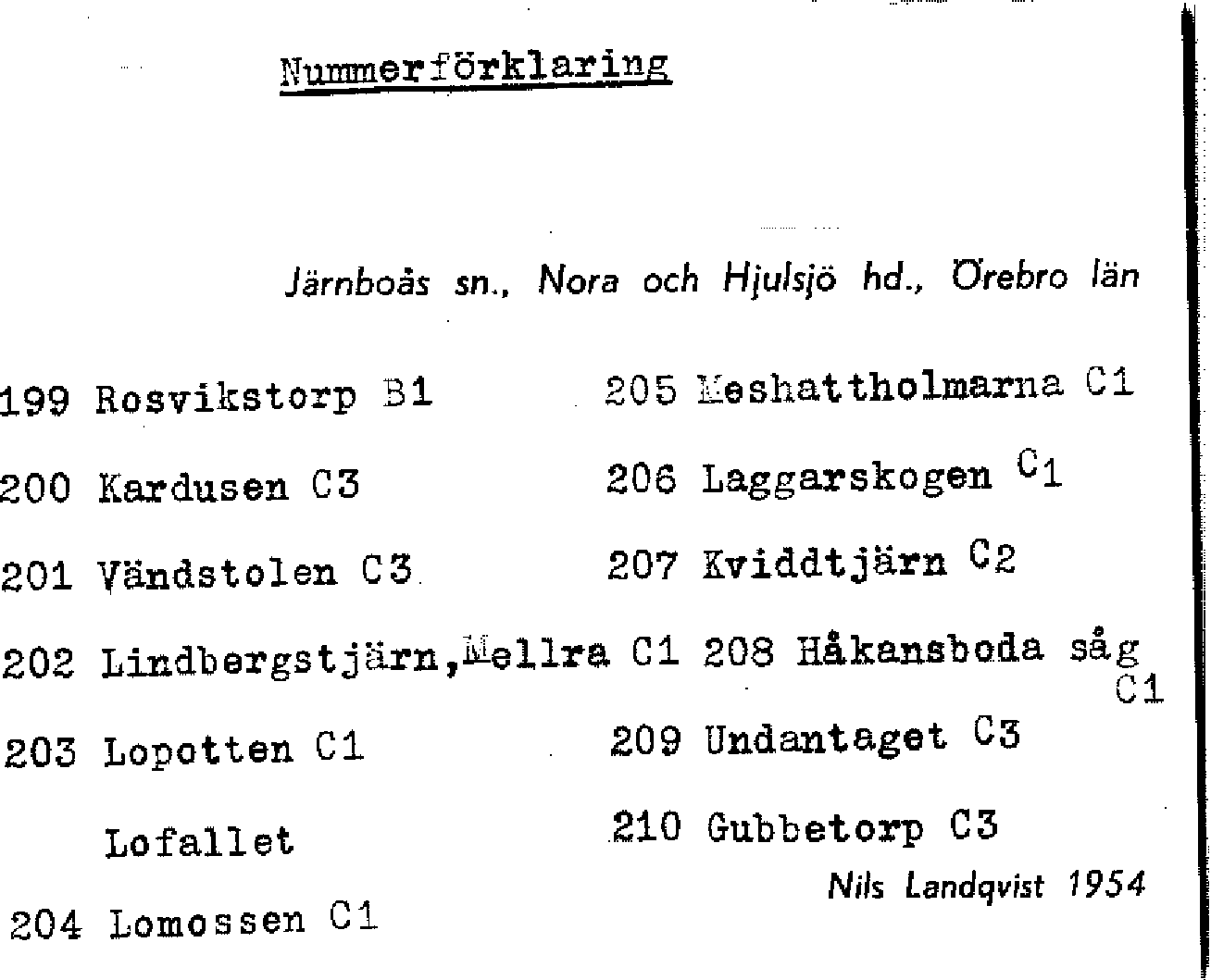 Nummerförklaring

Järnboås sn., Nora och Hjulsjö hd., Örebro län

199 Rosvikstorp B1

200 Kardusen C3

201 Vändstolen C3

202 Lindbergstjärn, Mellra C1

203 Lopotten C1

Lofallet

204 Lomossen C1

205 Meshattholmarna C1

206 Laggarskogen C1

207 Kviddtjärn C2

208 Håkansboda såg C1

209 Undantaget C3

210 Gubbetorp C3

Nils Landqvist 1954